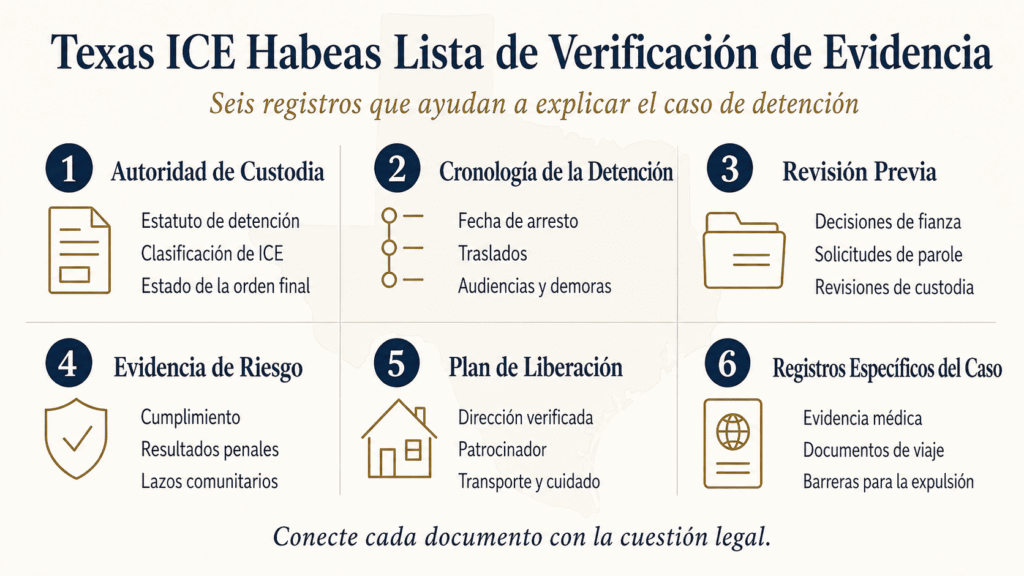 Texas ICE Habeas Lista de Verificación de Evidencia

Seis registros que ayudan a explicar el caso de detención

1 Autoridad de Custodia

Estatuto de detención
Clasificación de ICE
Estado de la orden final

2 Cronología de la Detención

Fecha de arresto
Traslados
Audiencias y demoras

3 Revisión Previa

Decisiones de fianza
Solicitudes de parole
Revisiones de custodia

4 Evidencia de Riesgo

Cumplimiento
Resultados penales
Lazos comunitarios

5 Plan de Liberación

Dirección verificada
Patrocinador
Transporte y cuidado

6 Registros Específicos del Caso

Evidencia médica
Documentos de viaje
Barreras para la expulsión

Conecte cada documento con la cuestión legal.